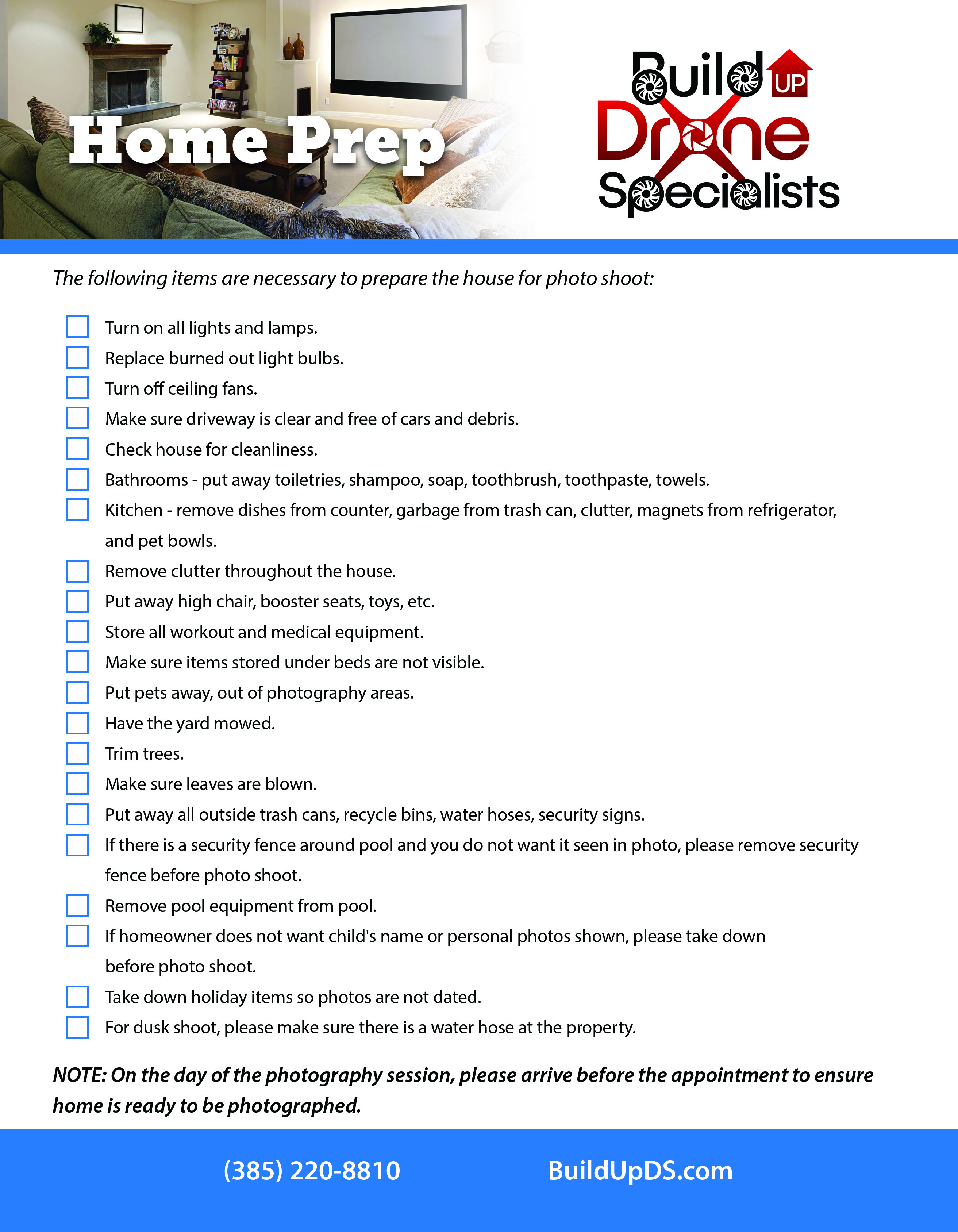 Home Prep

Build UP
Drone
Specialists

The following items are necessary to prepare the house for photo shoot:

Turn on all lights and lamps.
Replace burned out light bulbs.
Turn off ceiling fans.
Make sure driveway is clear and free of cars and debris.
Check house for cleanliness.
Bathrooms - put away toiletries, shampoo, soap, toothbrush, toothpaste, towels.
Kitchen - remove dishes from counter, garbage from trash can, clutter, magnets from refrigerator, and pet bowls.
Remove clutter throughout the house.
Put away high chair, booster seats, toys, etc.
Store all workout and medical equipment.
Make sure items stored under beds are not visible.
Put pets away, out of photography areas.
Have the yard mowed.
Trim trees.
Make sure leaves are blown.
Put away all outside trash cans, recycle bins, water hoses, security signs.
If there is a security fence around pool and you do not want it seen in photo, please remove security fence before photo shoot.
Remove pool equipment from pool.
If homeowner does not want child's name or personal photos shown, please take down before photo shoot.
Take down holiday items so photos are not dated.
For dusk shoot, please make sure there is a water hose at the property.

NOTE: On the day of the photography session, please arrive before the appointment to ensure home is ready to be photographed.

(385) 220-8810 BuildUpDS.com